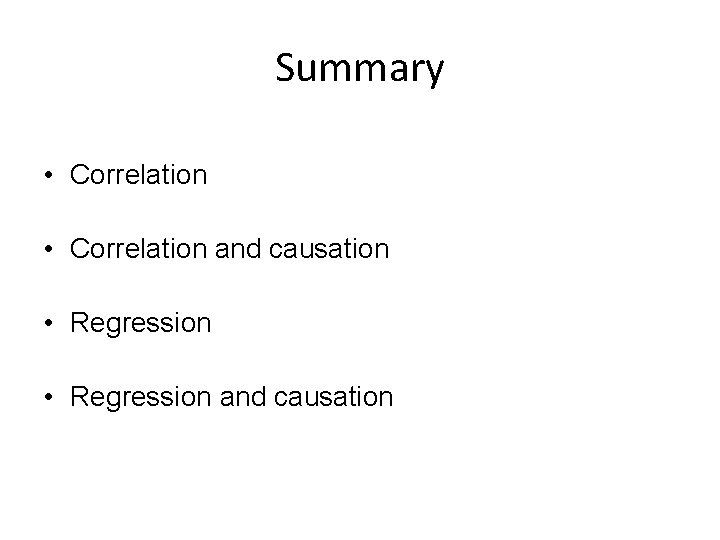 Summary

• Correlation

• Correlation and causation

• Regression

• Regression and causation